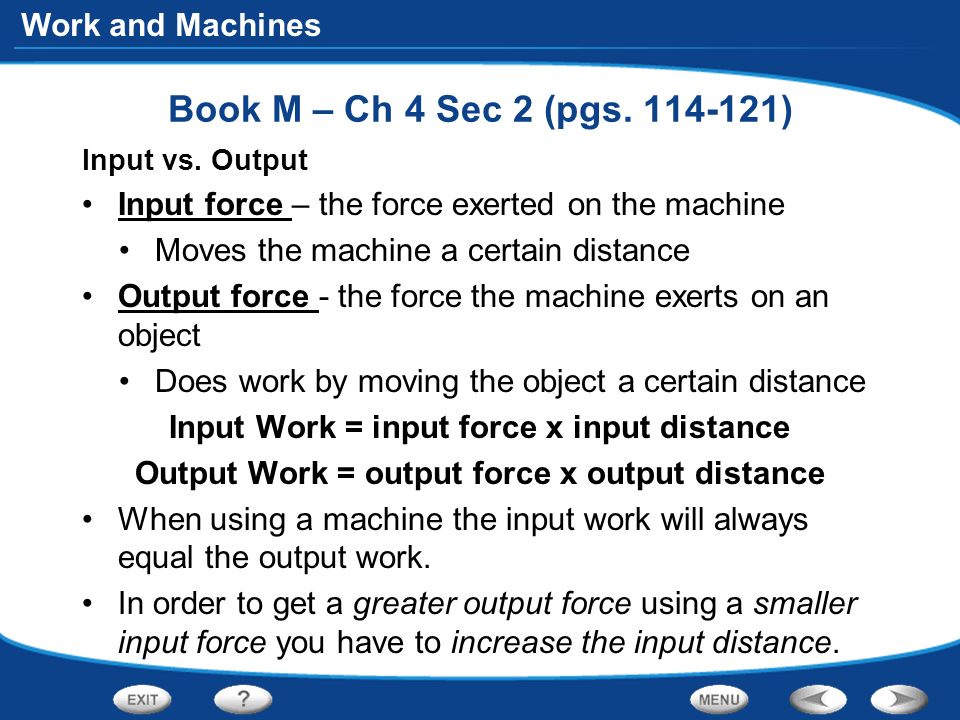 Work and Machines

Book M – Ch 4 Sec 2 (pgs. 114-121)

Input vs. Output

• Input force – the force exerted on the machine
  • Moves the machine a certain distance
• Output force - the force the machine exerts on an object
  • Does work by moving the object a certain distance

Input Work = input force x input distance

Output Work = output force x output distance

• When using a machine the input work will always equal the output work.
• In order to get a greater output force using a smaller input force you have to increase the input distance.

EXIT ? MENU